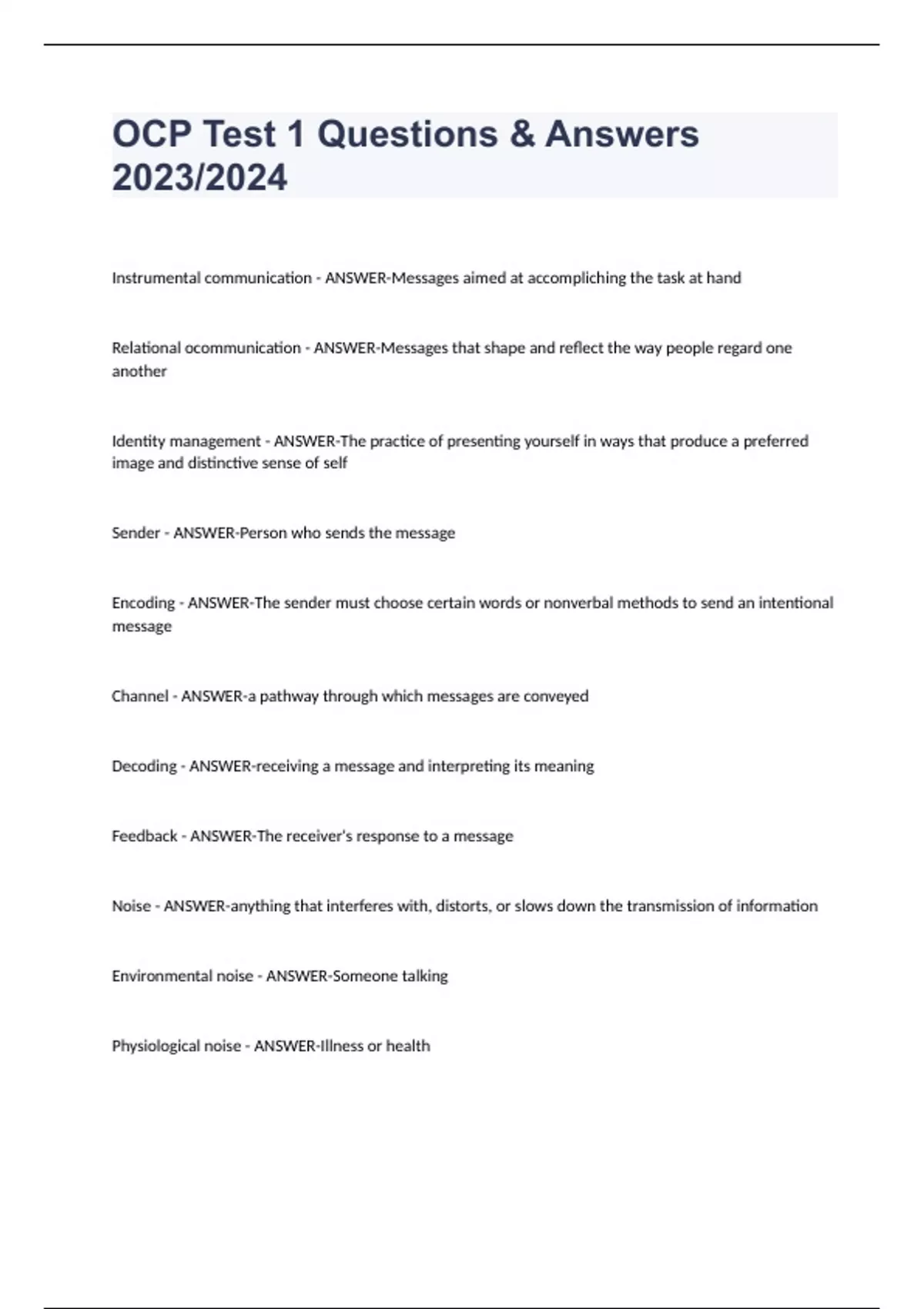 OCP Test 1 Questions & Answers 2023/2024

Instrumental communication - ANSWER-Messages aimed at accompliching the task at hand

Relational ocommunication - ANSWER-Messages that shape and reflect the way people regard one another

Identity management - ANSWER-The practice of presenting yourself in ways that produce a preferred image and distinctive sense of self

Sender - ANSWER-Person who sends the message

Encoding - ANSWER-The sender must choose certain words or nonverbal methods to send an intentional message

Channel - ANSWER-a pathway through which messages are conveyed

Decoding - ANSWER-receiving a message and interpreting its meaning

Feedback - ANSWER-The receiver's response to a message

Noise - ANSWER-anything that interferes with, distorts, or slows down the transmission of information

Environmental noise - ANSWER-Someone talking

Physiological noise - ANSWER-Illness or health